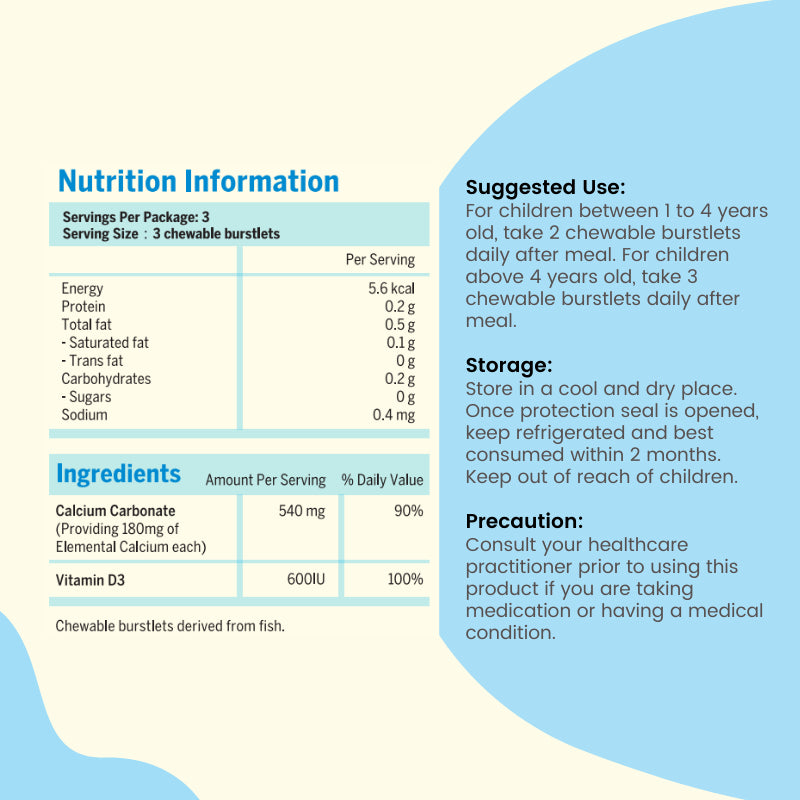 Nutrition Information

Servings Per Package: 3
Serving Size : 3 chewable burstlets

|  | Per Serving |
|---|---|
| Energy | 5.6 kcal |
| Protein | 0.2 g |
| Total fat | 0.5 g |
| - Saturated fat | 0.1 g |
| - Trans fat | 0 g |
| Carbohydrates | 0.2 g |
| - Sugars | 0 g |
| Sodium | 0.4 mg |

| Ingredients | Amount Per Serving | % Daily Value |
|---|---|---|
| Calcium Carbonate (Providing 180mg of Elemental Calcium each) | 540 mg | 90% |
| Vitamin D3 | 600IU | 100% |

Chewable burstlets derived from fish.

Suggested Use:
For children between 1 to 4 years old, take 2 chewable burstlets daily after meal. For children above 4 years old, take 3 chewable burstlets daily after meal.

Storage:
Store in a cool and dry place. Once protection seal is opened, keep refrigerated and best consumed within 2 months. Keep out of reach of children.

Precaution:
Consult your healthcare practitioner prior to using this product if you are taking medication or having a medical condition.